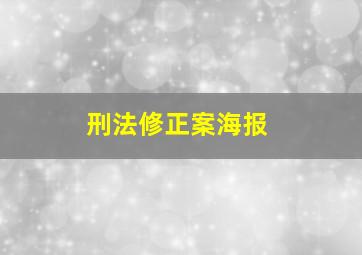 刑法修正案海报